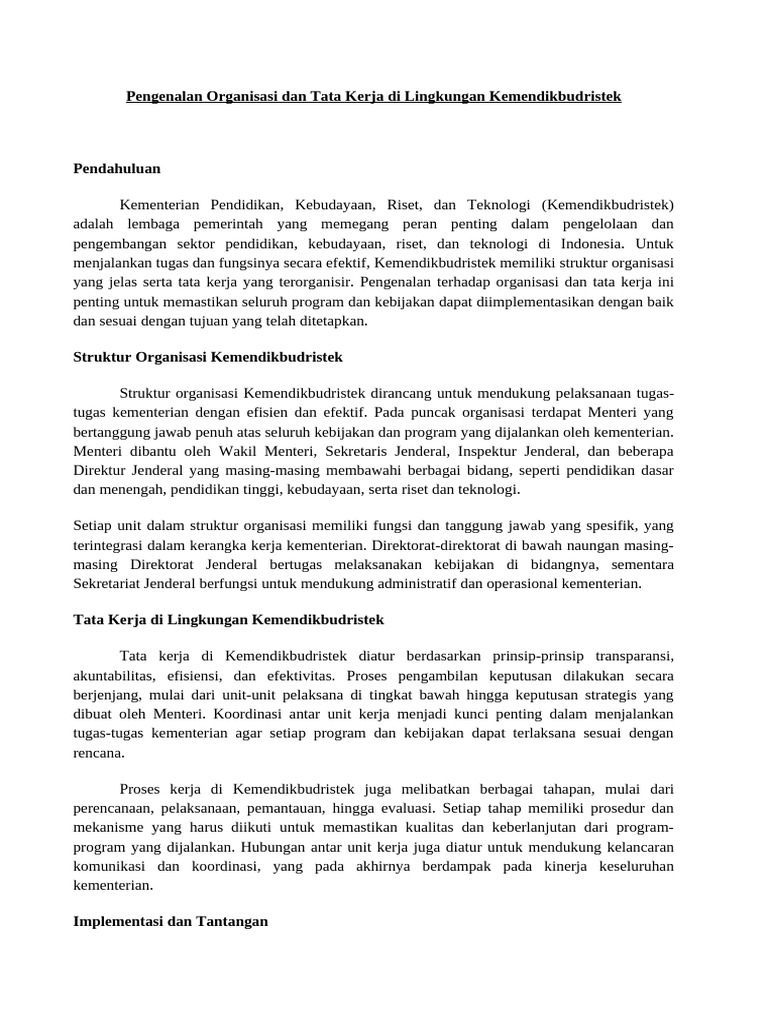 Pengenalan Organisasi dan Tata Kerja di Lingkungan Kemendikbudristek

Pendahuluan

Kementerian Pendidikan, Kebudayaan, Riset, dan Teknologi (Kemendikbudristek) adalah lembaga pemerintah yang memegang peran penting dalam pengelolaan dan pengembangan sektor pendidikan, kebudayaan, riset, dan teknologi di Indonesia. Untuk menjalankan tugas dan fungsinya secara efektif, Kemendikbudristek memiliki struktur organisasi yang jelas serta tata kerja yang terorganisir. Pengenalan terhadap organisasi dan tata kerja ini penting untuk memastikan seluruh program dan kebijakan dapat diimplementasikan dengan baik dan sesuai dengan tujuan yang telah ditetapkan.

Struktur Organisasi Kemendikbudristek

Struktur organisasi Kemendikbudristek dirancang untuk mendukung pelaksanaan tugas-tugas kementerian dengan efisien dan efektif. Pada puncak organisasi terdapat Menteri yang bertanggung jawab penuh atas seluruh kebijakan dan program yang dijalankan oleh kementerian. Menteri dibantu oleh Wakil Menteri, Sekretaris Jenderal, Inspektur Jenderal, dan beberapa Direktur Jenderal yang masing-masing membawahi berbagai bidang, seperti pendidikan dasar dan menengah, pendidikan tinggi, kebudayaan, serta riset dan teknologi.

Setiap unit dalam struktur organisasi memiliki fungsi dan tanggung jawab yang spesifik, yang terintegrasi dalam kerangka kerja kementerian. Direktorat-direktorat di bawah naungan masing-masing Direktorat Jenderal bertugas melaksanakan kebijakan di bidangnya, sementara Sekretariat Jenderal berfungsi untuk mendukung administratif dan operasional kementerian.

Tata Kerja di Lingkungan Kemendikbudristek

Tata kerja di Kemendikbudristek diatur berdasarkan prinsip-prinsip transparansi, akuntabilitas, efisiensi, dan efektivitas. Proses pengambilan keputusan dilakukan secara berjenjang, mulai dari unit-unit pelaksana di tingkat bawah hingga keputusan strategis yang dibuat oleh Menteri. Koordinasi antar unit kerja menjadi kunci penting dalam menjalankan tugas-tugas kementerian agar setiap program dan kebijakan dapat terlaksana sesuai dengan rencana.

Proses kerja di Kemendikbudristek juga melibatkan berbagai tahapan, mulai dari perencanaan, pelaksanaan, pemantauan, hingga evaluasi. Setiap tahap memiliki prosedur dan mekanisme yang harus diikuti untuk memastikan kualitas dan keberlanjutan dari program-program yang dijalankan. Hubungan antar unit kerja juga diatur untuk mendukung kelancaran komunikasi dan koordinasi, yang pada akhirnya berdampak pada kinerja keseluruhan kementerian.

Implementasi dan Tantangan